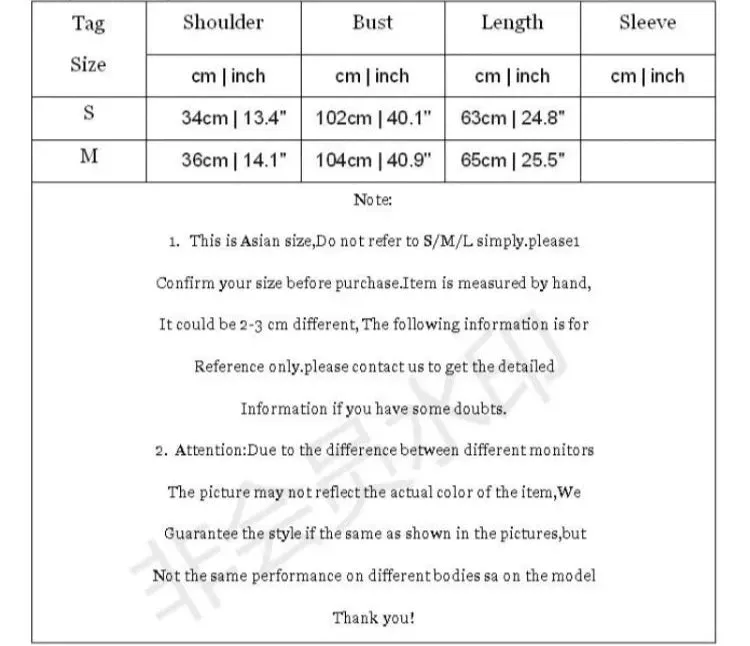 | Tag Size | Shoulder | Bust | Length | Sleeve |
|---|---|---|---|---|
| | cm \| inch | cm \| inch | cm \| inch | cm \| inch |
| S | 34cm \| 13.4" | 102cm \| 40.1" | 63cm \| 24.8" | |
| M | 36cm \| 14.1" | 104cm \| 40.9" | 65cm \| 25.5" | |

Note:

1. This is Asian size,Do not refer to S/M/L simply.please1 Confirm your size before purchase.Item is measured by hand, It could be 2-3 cm different, The following information is for Reference only.please contact us to get the detailed Information if you have some doubts.

2. Attention:Due to the difference between different monitors The picture may not reflect the actual color of the item,We Guarantee the style if the same as shown in the pictures,but Not the same performance on different bodies sa on the model

Thank you!

非会员水印